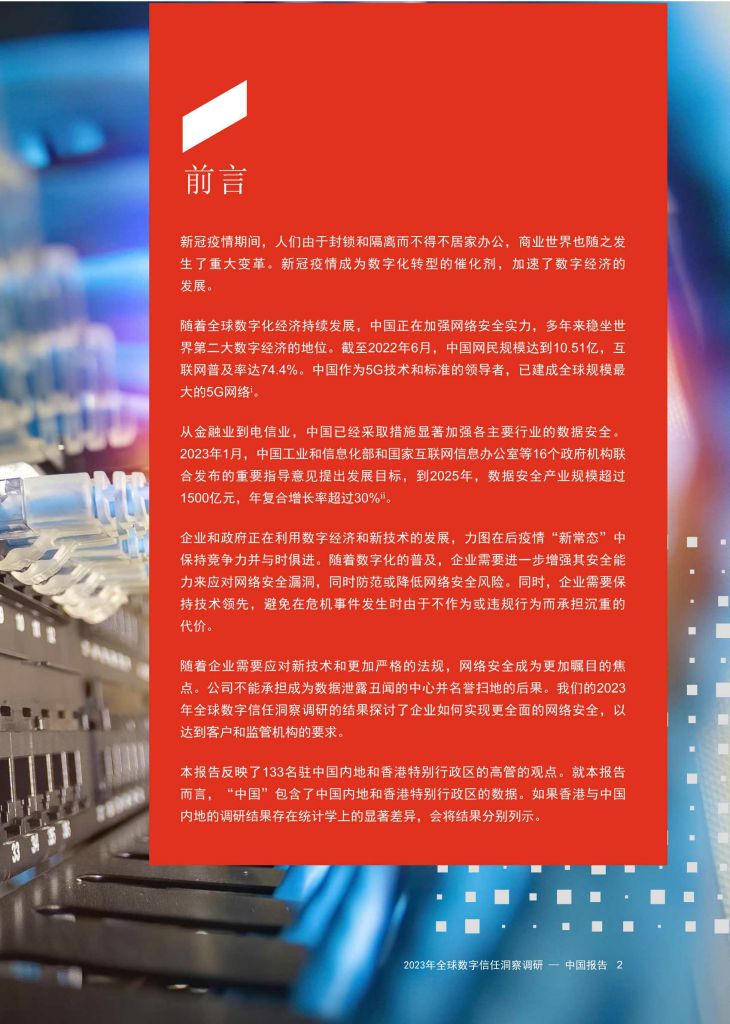 前言

新冠疫情期间，人们由于封锁和隔离而不得不居家办公，商业世界也随之发生了重大变革。新冠疫情成为数字化转型的催化剂，加速了数字经济的发展。

随着全球数字化经济持续发展，中国正在加强网络安全实力，多年来稳坐世界第二大数字经济的地位。截至2022年6月，中国网民规模达到10.51亿，互联网普及率达74.4%。中国作为5G技术和标准的领导者，已建成全球规模最大的5G网络$^{i}$。

从金融业到电信业，中国已经采取措施显著加强各主要行业的数据安全。2023年1月，中国工业和信息化部和国家互联网信息办公室等16个政府机构联合发布的重要指导意见提出发展目标，到2025年，数据安全产业规模超过1500亿元，年复合增长率超过30%$^{ii}$。

企业和政府正在利用数字经济和新技术的发展，力图在后疫情“新常态”中保持竞争力并与时俱进。随着数字化的普及，企业需要进一步增强其安全能力来应对网络安全漏洞，同时防范或降低网络安全风险。同时，企业需要保持技术领先，避免在危机事件发生时由于不作为或违规行为而承担沉重的代价。

随着企业需要应对新技术和更加严格的法规，网络安全成为更加瞩目的焦点。公司不能承担成为数据泄露丑闻的中心并名誉扫地的后果。我们的2023年全球数字信任洞察调研的结果探讨了企业如何实现更全面的网络安全，以达到客户和监管机构的要求。

本报告反映了133名驻中国内地和香港特别行政区的高管的观点。就本报告而言，“中国”包含了中国内地和香港特别行政区的数据。如果香港与中国内地的调研结果存在统计学上的显著差异，会将结果分别列示。

2023年全球数字信任洞察调研 — 中国报告 2